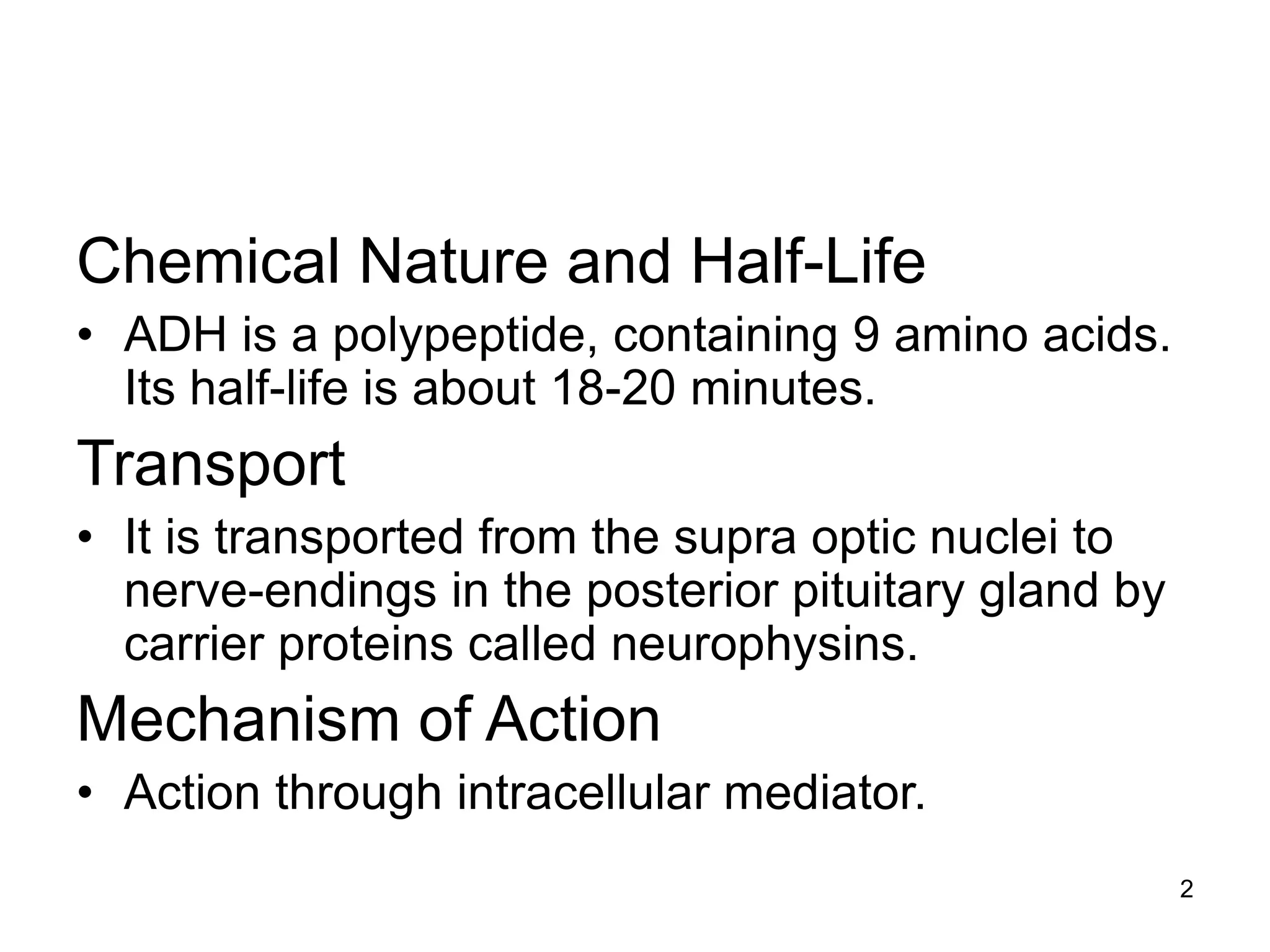 Chemical Nature and Half-Life

• ADH is a polypeptide, containing 9 amino acids. Its half-life is about 18-20 minutes.

Transport

• It is transported from the supra optic nuclei to nerve-endings in the posterior pituitary gland by carrier proteins called neurophysins.

Mechanism of Action

• Action through intracellular mediator.

2